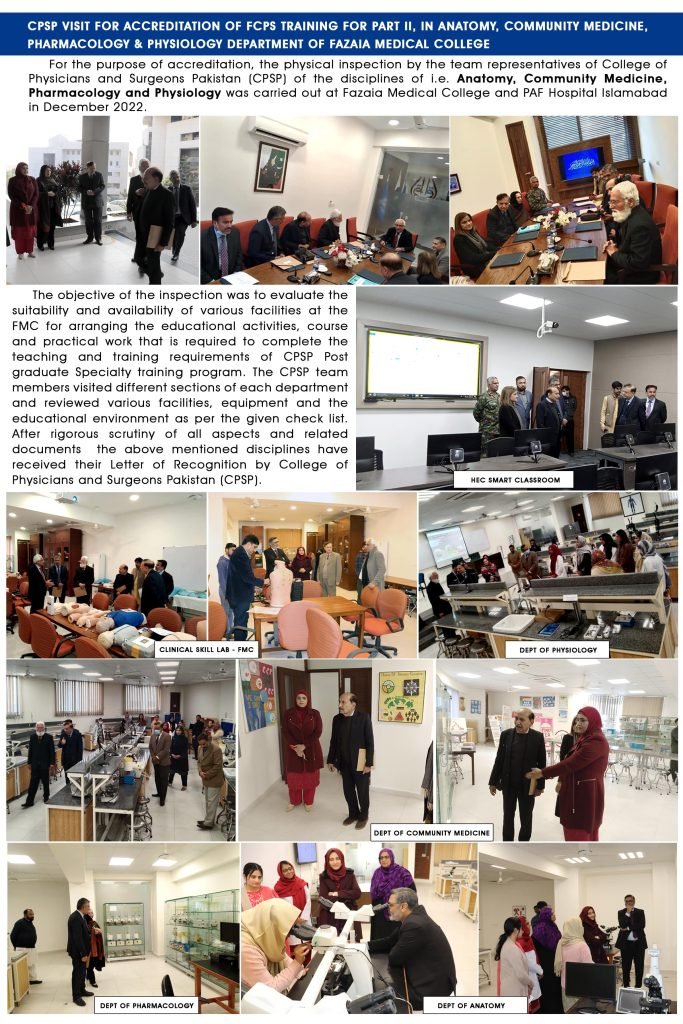 CPSP VISIT FOR ACCREDITATION OF FCPS TRAINING FOR PART II, IN ANATOMY, COMMUNITY MEDICINE, PHARMACOLOGY & PHYSIOLOGY DEPARTMENT OF FAZAIA MEDICAL COLLEGE

For the purpose of accreditation, the physical inspection by the team representatives of College of Physicians and Surgeons Pakistan (CPSP) of the disciplines of i.e. Anatomy, Community Medicine, Pharmacology and Physiology was carried out at Fazaia Medical College and PAF Hospital Islamabad in December 2022.

The objective of the inspection was to evaluate the suitability and availability of various facilities at the FMC for arranging the educational activities, course and practical work that is required to complete the teaching and training requirements of CPSP Post graduate Specialty training program. The CPSP team members visited different sections of each department and reviewed various facilities, equipment and the educational environment as per the given check list. After rigorous scrutiny of all aspects and related documents the above mentioned disciplines have received their Letter of Recognition by College of Physicians and Surgeons Pakistan (CPSP).

HEC SMART CLASSROOM

CLINICAL SKILL LAB - FMC

DEPT OF PHYSIOLOGY

DEPT OF COMMUNITY MEDICINE

DEPT OF PHARMACOLOGY

DEPT OF ANATOMY